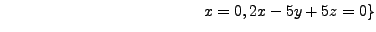 $x = 0, 2x - 5y + 5z = 0\}$